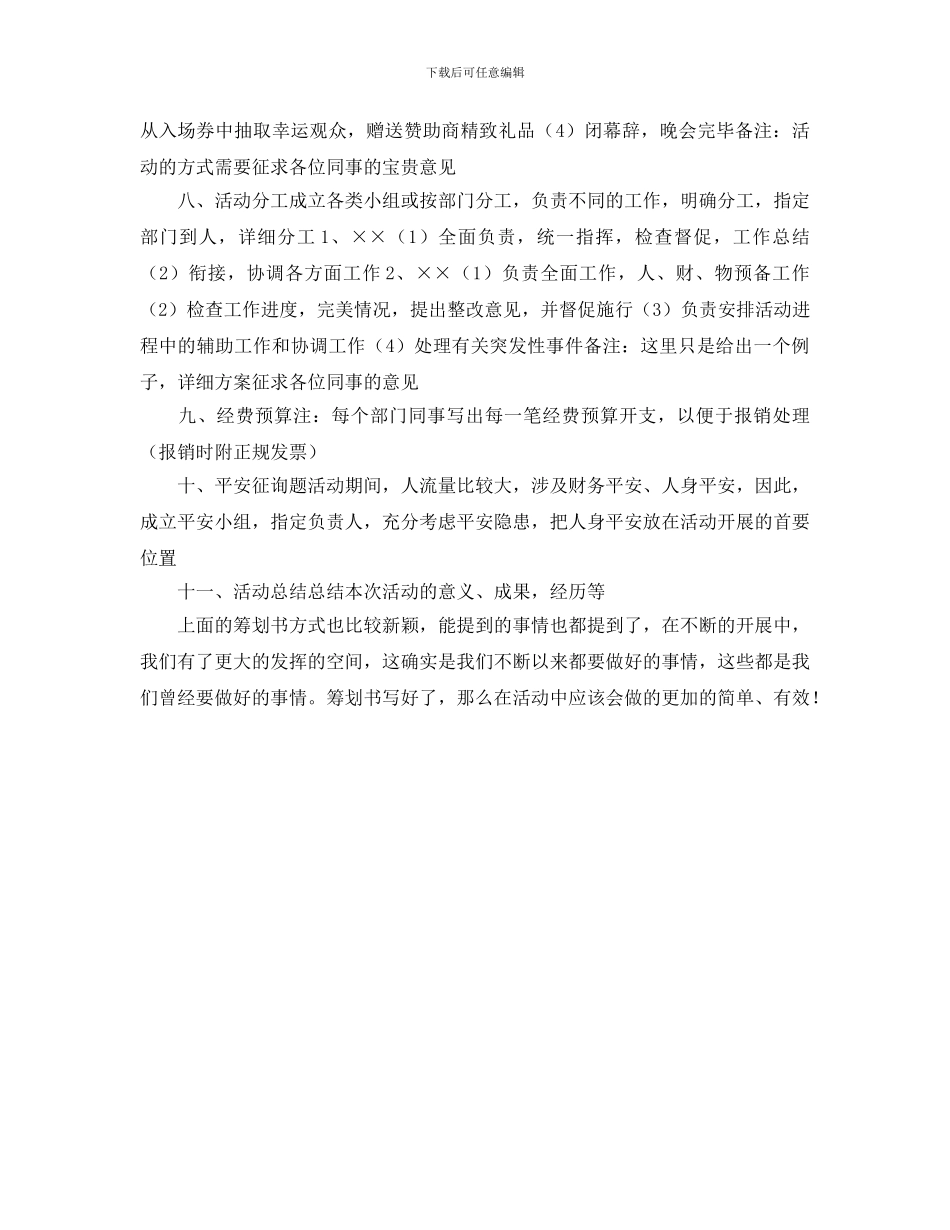 下载后可任意编辑

从入场券中抽取幸运观众，赠送赞助商精致礼品（4）闭幕辞，晚会完毕备注：活动的方式需要征求各位同事的宝贵意见

八、活动分工成立各类小组或按部门分工，负责不同的工作，明确分工，指定部门到人，详细分工 1、××（1）全面负责，统一指挥，检查督促，工作总结（2）衔接，协调各方面工作 2、××（1）负责全面工作，人、财、物预备工作（2）检查工作进度，完美情况，提出整改意见，并督促施行（3）负责安排活动进程中的辅助工作和协调工作（4）处理有关突发性事件备注：这里只是给出一个例子，详细方案征求各位同事的意见

九、经费预算注：每个部门同事写出每一笔经费预算开支，以便于报销处理（报销时附正规发票）

十、平安征询题活动期间，人流量比较大，涉及财务平安、人身平安，因此，成立平安小组，指定负责人，充分考虑平安隐患，把人身平安放在活动开展的首要位置

十一、活动总结总结本次活动的意义、成果，经历等

上面的筹划书方式也比较新颖，能提到的事情也都提到了，在不断的开展中，我们有了更大的发挥的空间，这确实是我们不断以来都要做好的事情，这些都是我们曾经要做好的事情。筹划书写好了，那么在活动中应该会做的更加的简单、有效！